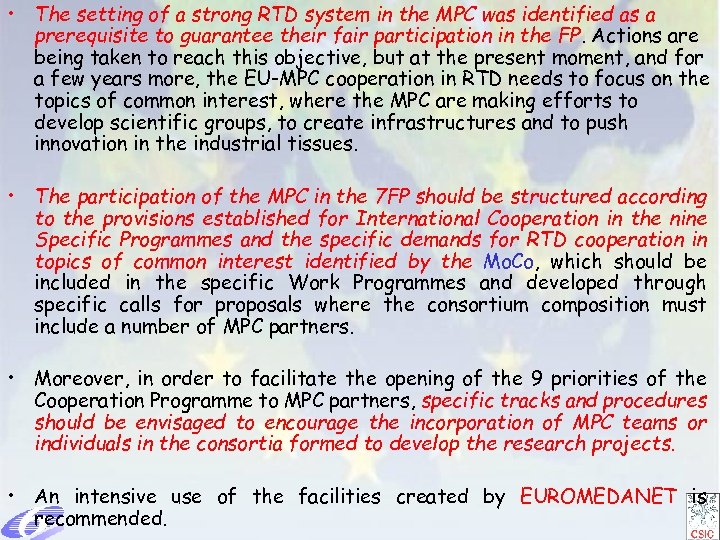 • The setting of a strong RTD system in the MPC was identified as a prerequisite to guarantee their fair participation in the FP. Actions are being taken to reach this objective, but at the present moment, and for a few years more, the EU-MPC cooperation in RTD needs to focus on the topics of common interest, where the MPC are making efforts to develop scientific groups, to create infrastructures and to push innovation in the industrial tissues.

• The participation of the MPC in the 7FP should be structured according to the provisions established for International Cooperation in the nine Specific Programmes and the specific demands for RTD cooperation in topics of common interest identified by the MoCo, which should be included in the specific Work Programmes and developed through specific calls for proposals where the consortium composition must include a number of MPC partners.

• Moreover, in order to facilitate the opening of the 9 priorities of the Cooperation Programme to MPC partners, specific tracks and procedures should be envisaged to encourage the incorporation of MPC teams or individuals in the consortia formed to develop the research projects.

• An intensive use of the facilities created by EUROMEDANET is recommended.

CSIC